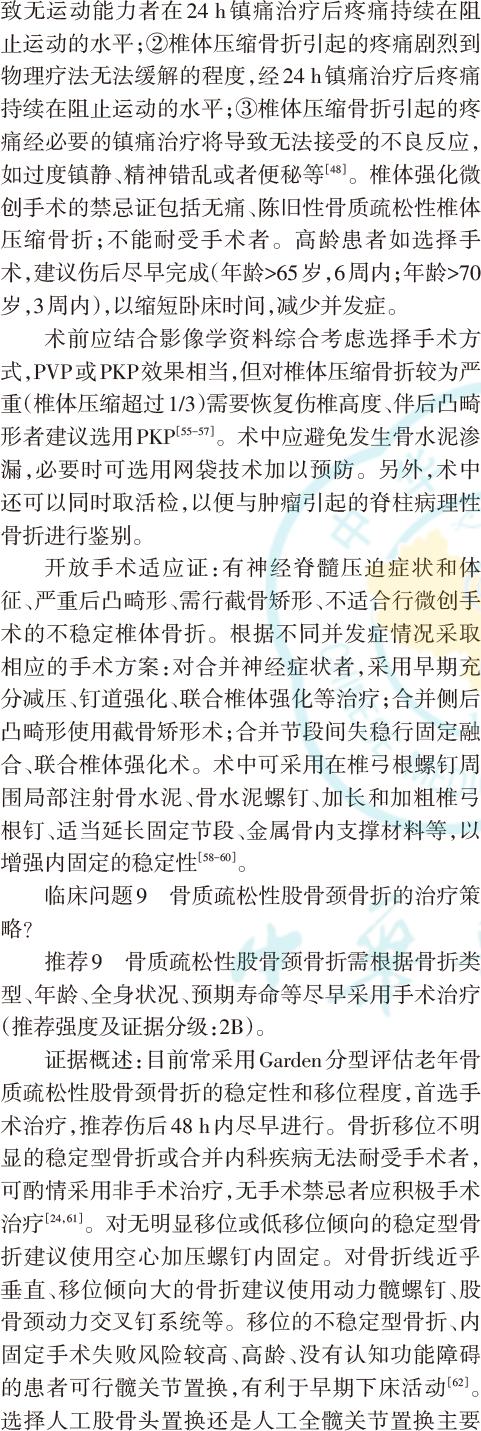 致无运动能力者在24 h镇痛治疗后疼痛持续在阻止运动的水平；②椎体压缩骨折引起的疼痛剧烈到物理疗法无法缓解的程度，经24 h镇痛治疗后疼痛持续在阻止运动的水平；③椎体压缩骨折引起的疼痛经必要的镇痛治疗将导致无法接受的不良反应，如过度镇静、精神错乱或者便秘等$^{[48]}$。椎体强化微创手术的禁忌证包括无痛、陈旧性骨质疏松性椎体压缩骨折；不能耐受手术者。高龄患者如选择手术，建议伤后尽早完成（年龄>65岁，6周内；年龄>70岁，3周内），以缩短卧床时间，减少并发症。

术前应结合影像学资料综合考虑选择手术方式，PVP或PKP效果相当，但对椎体压缩骨折较为严重（椎体压缩超过1/3）需要恢复伤椎高度、伴后凸畸形者建议选用PKP$^{[55-57]}$。术中应避免发生骨水泥渗漏，必要时可选用网袋技术加以预防。另外，术中还可以同时取活检，以便与肿瘤引起的脊柱病理性骨折进行鉴别。

开放手术适应证：有神经脊髓压迫症状和体征、严重后凸畸形、需行截骨矫形、不适合行微创手术的不稳定椎体骨折。根据不同并发症情况采取相应的手术方案：对合并神经症状者，采用早期充分减压、钉道强化、联合椎体强化等治疗；合并侧后凸畸形使用截骨矫形术；合并节段间失稳行固定融合、联合椎体强化术。术中可采用在椎弓根螺钉周围局部注射骨水泥、骨水泥螺钉、加长和加粗椎弓根钉、适当延长固定节段、金属骨内支撑材料等，以增强内固定的稳定性$^{[58-60]}$。

临床问题9　骨质疏松性股骨颈骨折的治疗策略？

推荐9　骨质疏松性股骨颈骨折需根据骨折类型、年龄、全身状况、预期寿命等尽早采用手术治疗（推荐强度及证据分级：2B）。

证据概述：目前常采用Garden分型评估老年骨质疏松性股骨颈骨折的稳定性和移位程度，首选手术治疗，推荐伤后48 h内尽早进行。骨折移位不明显的稳定型骨折或合并内科疾病无法耐受手术者，可酌情采用非手术治疗，无手术禁忌者应积极手术治疗$^{[24,61]}$。对无明显移位或低移位倾向的稳定型骨折建议使用空心加压螺钉内固定。对骨折线近乎垂直、移位倾向大的骨折建议使用动力髋螺钉、股骨颈动力交叉钉系统等。移位的不稳定型骨折、内固定手术失败风险较高、高龄、没有认知功能障碍的患者可行髋关节置换，有利于早期下床活动$^{[62]}$。选择人工股骨头置换还是人工全髋关节置换主要